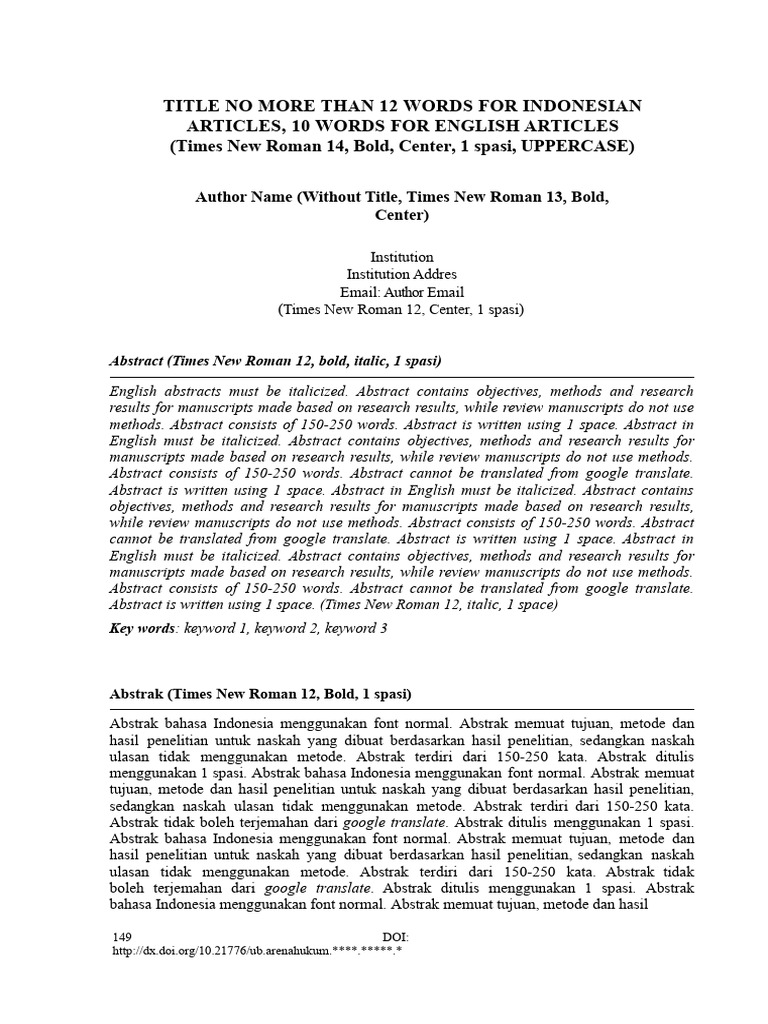 TITLE NO MORE THAN 12 WORDS FOR INDONESIAN ARTICLES, 10 WORDS FOR ENGLISH ARTICLES
(Times New Roman 14, Bold, Center, 1 spasi, UPPERCASE)

Author Name (Without Title, Times New Roman 13, Bold, Center)

Institution
Institution Addres
Email: Author Email
(Times New Roman 12, Center, 1 spasi)

Abstract (Times New Roman 12, bold, italic, 1 spasi)

English abstracts must be italicized. Abstract contains objectives, methods and research results for manuscripts made based on research results, while review manuscripts do not use methods. Abstract consists of 150-250 words. Abstract is written using 1 space. Abstract in English must be italicized. Abstract contains objectives, methods and research results for manuscripts made based on research results, while review manuscripts do not use methods. Abstract consists of 150-250 words. Abstract cannot be translated from google translate. Abstract is written using 1 space. Abstract in English must be italicized. Abstract contains objectives, methods and research results for manuscripts made based on research results, while review manuscripts do not use methods. Abstract consists of 150-250 words. Abstract cannot be translated from google translate. Abstract is written using 1 space. Abstract in English must be italicized. Abstract contains objectives, methods and research results for manuscripts made based on research results, while review manuscripts do not use methods. Abstract consists of 150-250 words. Abstract cannot be translated from google translate. Abstract is written using 1 space. (Times New Roman 12, italic, 1 space)

Key words: keyword 1, keyword 2, keyword 3

Abstrak (Times New Roman 12, Bold, 1 spasi)

Abstrak bahasa Indonesia menggunakan font normal. Abstrak memuat tujuan, metode dan hasil penelitian untuk naskah yang dibuat berdasarkan hasil penelitian, sedangkan naskah ulasan tidak menggunakan metode. Abstrak terdiri dari 150-250 kata. Abstrak ditulis menggunakan 1 spasi. Abstrak bahasa Indonesia menggunakan font normal. Abstrak memuat tujuan, metode dan hasil penelitian untuk naskah yang dibuat berdasarkan hasil penelitian, sedangkan naskah ulasan tidak menggunakan metode. Abstrak terdiri dari 150-250 kata. Abstrak tidak boleh terjemahan dari google translate. Abstrak ditulis menggunakan 1 spasi. Abstrak bahasa Indonesia menggunakan font normal. Abstrak memuat tujuan, metode dan hasil penelitian untuk naskah yang dibuat berdasarkan hasil penelitian, sedangkan naskah ulasan tidak menggunakan metode. Abstrak terdiri dari 150-250 kata. Abstrak tidak boleh terjemahan dari google translate. Abstrak ditulis menggunakan 1 spasi. Abstrak bahasa Indonesia menggunakan font normal. Abstrak memuat tujuan, metode dan hasil

149 DOI:
http://dx.doi.org/10.21776/ub.arenahukum.****.*****.*